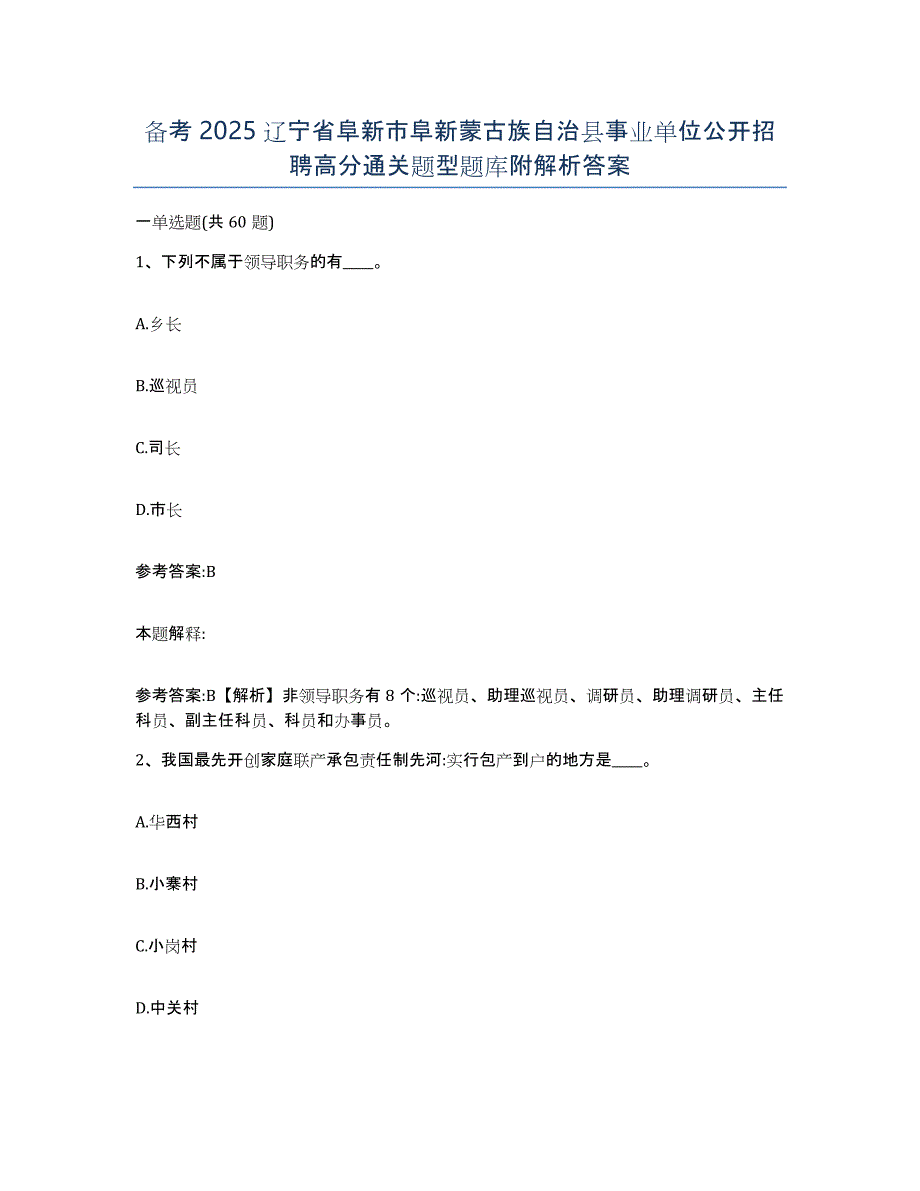 备考2025辽宁省阜新市阜新蒙古族自治县事业单位公开招聘高分通关题型题库附解析答案

一单选题(共60题)

1、下列不属于领导职务的有____。

A.乡长

B.巡视员

C.司长

D.市长

参考答案:B

本题解释:

参考答案:B【解析】非领导职务有8个:巡视员、助理巡视员、调研员、助理调研员、主任科员、副主任科员、科员和办事员。

2、我国最先开创家庭联产承包责任制先河:实行包产到户的地方是____。

A.华西村

B.小寨村

C.小岗村

D.中关村